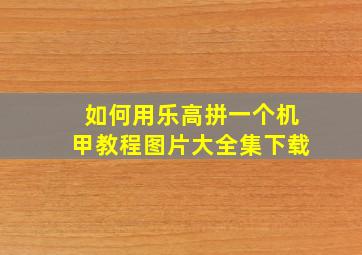 如何用乐高拼一个机甲教程图片大全集下载